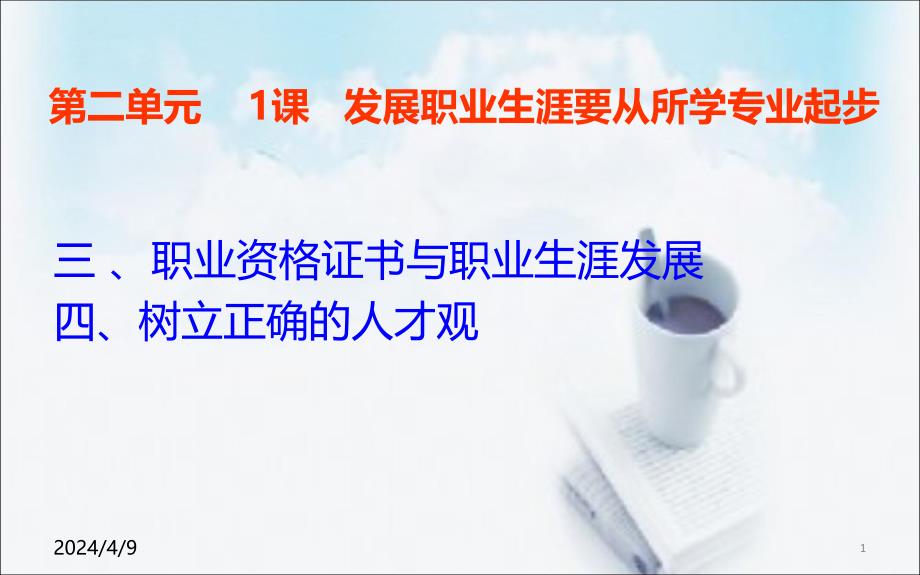 第二单元 1课 发展职业生涯要从所学专业起步

三 、职业资格证书与职业生涯发展
四、树立正确的人才观

2024/4/9

1